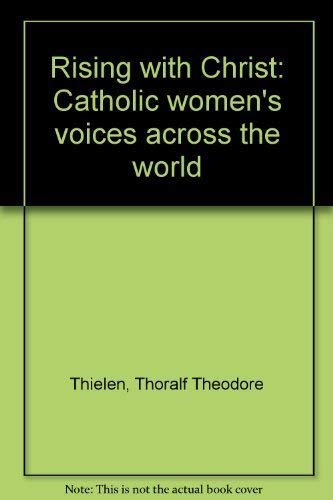 Rising with Christ: Catholic women's voices across the world

Thielen, Thoralf Theodore

Note: This is not the actual book cover